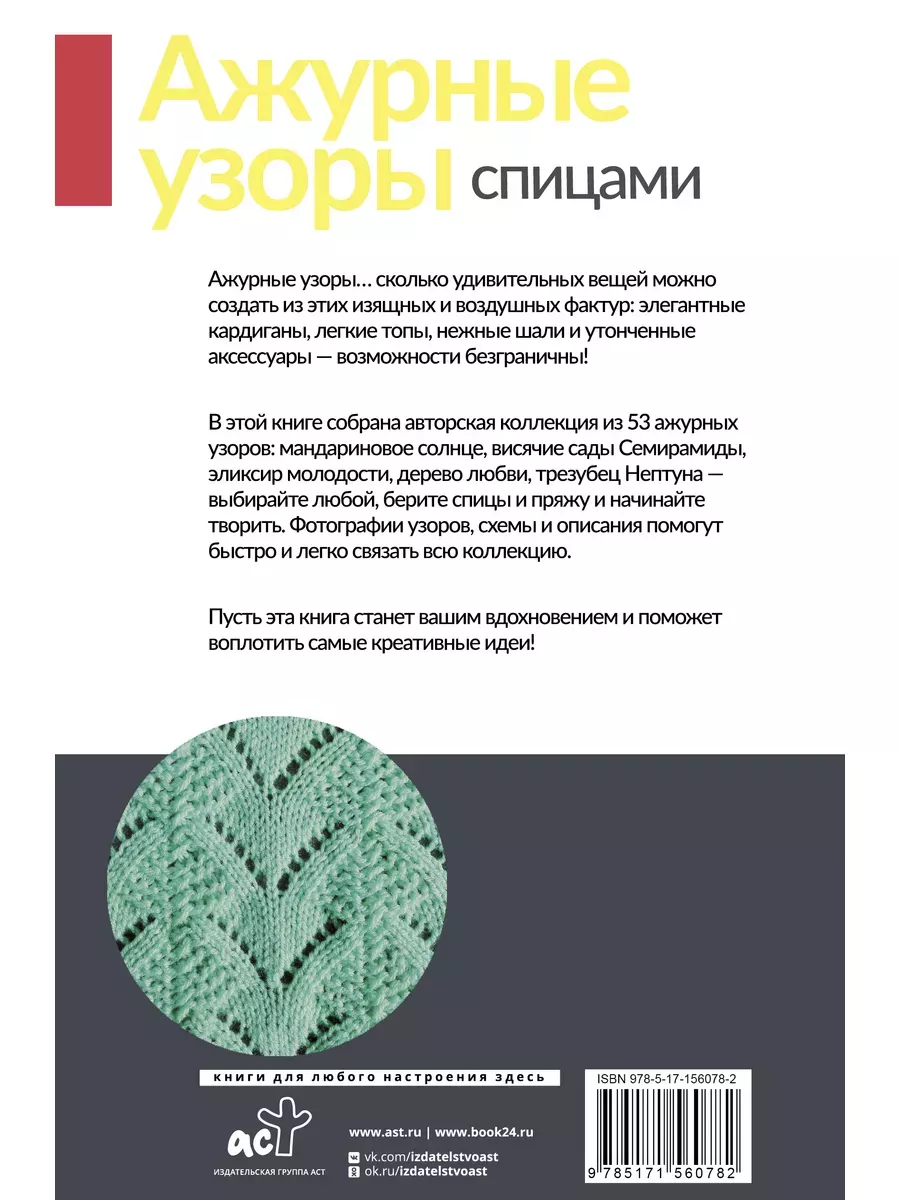 Ажурные узоры спицами

Ажурные узоры… сколько удивительных вещей можно создать из этих изящных и воздушных фактур: элегантные кардиганы, легкие топы, нежные шали и утонченные аксессуары — возможности безграничны!

В этой книге собрана авторская коллекция из 53 ажурных узоров: мандариновое солнце, висячие сады Семирамиды, эликсир молодости, дерево любви, трезубец Нептуна — выбирайте любой, берите спицы и пряжу и начинайте творить. Фотографии узоров, схемы и описания помогут быстро и легко связать всю коллекцию.

Пусть эта книга станет вашим вдохновением и поможет воплотить самые креативные идеи!

книги для любого настроения здесь

аст
ИЗДАТЕЛЬСКАЯ ГРУППА АСТ

www.ast.ru | www.book24.ru
vk.com/izdatelstvoast
ok.ru/izdatelstvoast

ISBN 978-5-17-156078-2
9 785171 560782